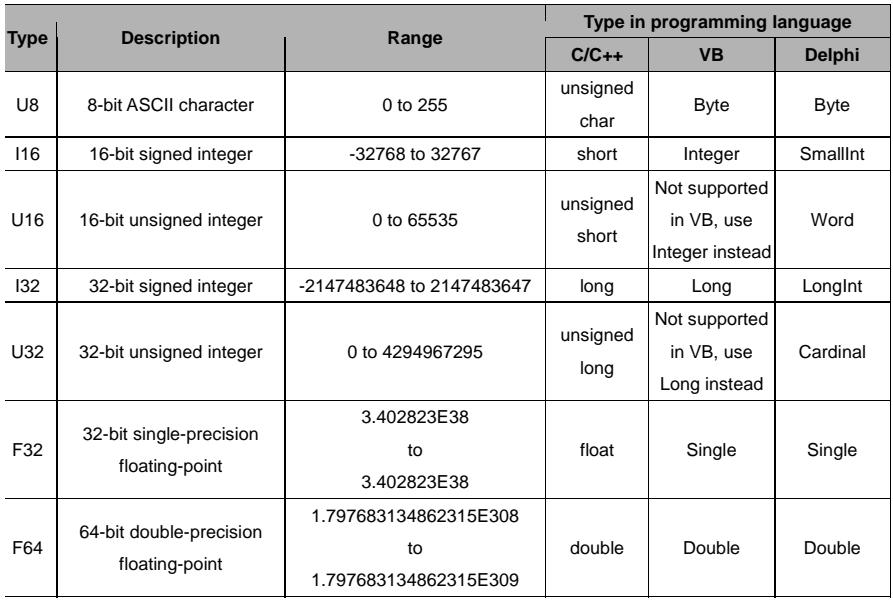 | Type | Description | Range | Type in programming language | | |
|---|---|---|---|---|---|
| | | | C/C++ | VB | Delphi |
| U8 | 8-bit ASCII character | 0 to 255 | unsigned char | Byte | Byte |
| I16 | 16-bit signed integer | -32768 to 32767 | short | Integer | SmallInt |
| U16 | 16-bit unsigned integer | 0 to 65535 | unsigned short | Not supported in VB, use Integer instead | Word |
| I32 | 32-bit signed integer | -2147483648 to 2147483647 | long | Long | LongInt |
| U32 | 32-bit unsigned integer | 0 to 4294967295 | unsigned long | Not supported in VB, use Long instead | Cardinal |
| F32 | 32-bit single-precision floating-point | 3.402823E38 to 3.402823E38 | float | Single | Single |
| F64 | 64-bit double-precision floating-point | 1.797683134862315E308 to 1.797683134862315E309 | double | Double | Double |